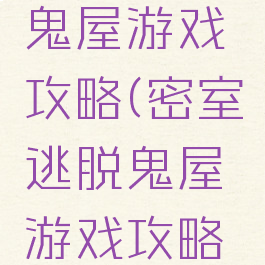 鬼屋游戏攻略(密室逃脱鬼屋游戏攻略